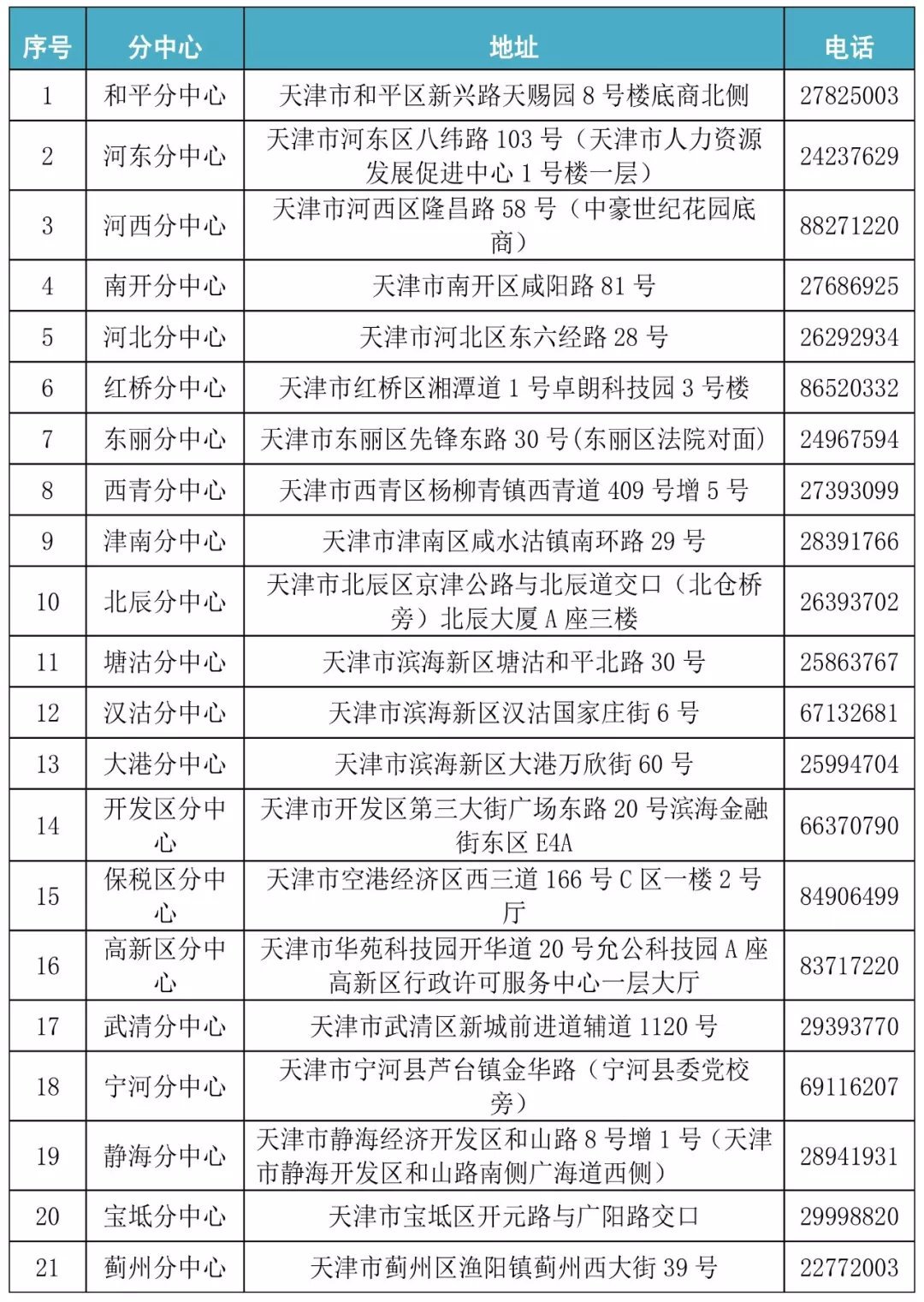 | 序号 | 分中心 | 地址 | 电话 |
|---|---|---|---|
| 1 | 和平分中心 | 天津市和平区新兴路天赐园 8 号楼底商北侧 | 27825003 |
| 2 | 河东分中心 | 天津市河东区八纬路 103 号（天津市人力资源发展促进中心 1 号楼一层） | 24237629 |
| 3 | 河西分中心 | 天津市河西区隆昌路 58 号（中豪世纪花园底商） | 88271220 |
| 4 | 南开分中心 | 天津市南开区咸阳路 81 号 | 27686925 |
| 5 | 河北分中心 | 天津市河北区东六经路 28 号 | 26292934 |
| 6 | 红桥分中心 | 天津市红桥区湘潭道 1 号卓朗科技园 3 号楼 | 86520332 |
| 7 | 东丽分中心 | 天津市东丽区先锋东路 30 号(东丽区法院对面) | 24967594 |
| 8 | 西青分中心 | 天津市西青区杨柳青镇西青道 409 号增 5 号 | 27393099 |
| 9 | 津南分中心 | 天津市津南区咸水沽镇南环路 29 号 | 28391766 |
| 10 | 北辰分中心 | 天津市北辰区京津公路与北辰道交口（北仓桥旁）北辰大厦 A 座三楼 | 26393702 |
| 11 | 塘沽分中心 | 天津市滨海新区塘沽和平北路 30 号 | 25863767 |
| 12 | 汉沽分中心 | 天津市滨海新区汉沽国家庄街 6 号 | 67132681 |
| 13 | 大港分中心 | 天津市滨海新区大港万欣街 60 号 | 25994704 |
| 14 | 开发区分中心 | 天津市开发区第三大街广场东路 20 号滨海金融街东区 E4A | 66370790 |
| 15 | 保税区分中心 | 天津市空港经济区西三道 166 号 C 区一楼 2 号厅 | 84906499 |
| 16 | 高新区分中心 | 天津市华苑科技园开华道 20 号允公科技园 A 座高新区行政许可服务中心一层大厅 | 83717220 |
| 17 | 武清分中心 | 天津市武清区新城前进道辅道 1120 号 | 29393770 |
| 18 | 宁河分中心 | 天津市宁河县芦台镇金华路（宁河县委党校旁） | 69116207 |
| 19 | 静海分中心 | 天津市静海经济开发区和山路 8 号增 1 号（天津市静海开发区和山路南侧广海道西侧） | 28941931 |
| 20 | 宝坻分中心 | 天津市宝坻区开元路与广阳路交口 | 29998820 |
| 21 | 蓟州分中心 | 天津市蓟州区渔阳镇蓟州西大街 39 号 | 22772003 |